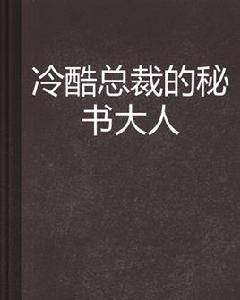 冷酷总裁的秘书大人